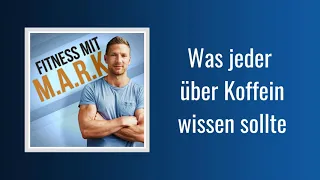 FITNESS MIT
M.A.R.K

Was jeder über Koffein wissen sollte